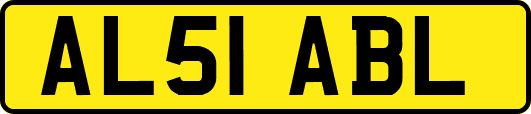 AL51 ABL